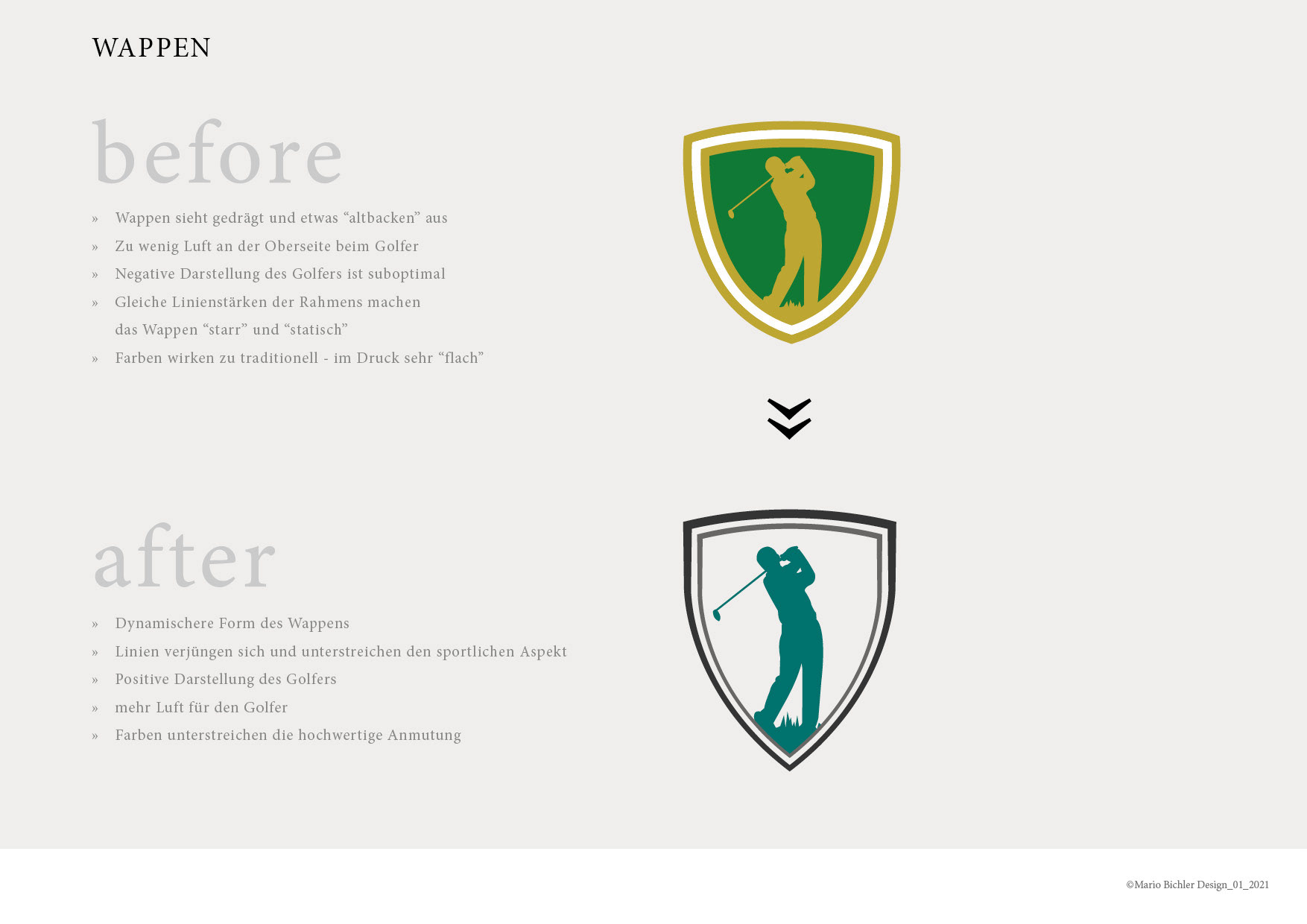 WAPPEN

before

» Wappen sieht gedrägt und etwas "altbacken" aus
» Zu wenig Luft an der Oberseite beim Golfer
» Negative Darstellung des Golfers ist suboptimal
» Gleiche Linienstärken der Rahmens machen das Wappen "starr" und "statisch"
» Farben wirken zu traditionell - im Druck sehr "flach"

after

» Dynamischere Form des Wappens
» Linien verjüngen sich und unterstreichen den sportlichen Aspekt
» Positive Darstellung des Golfers
» mehr Luft für den Golfer
» Farben unterstreichen die hochwertige Anmutung

©Mario Bichler Design_01_2021